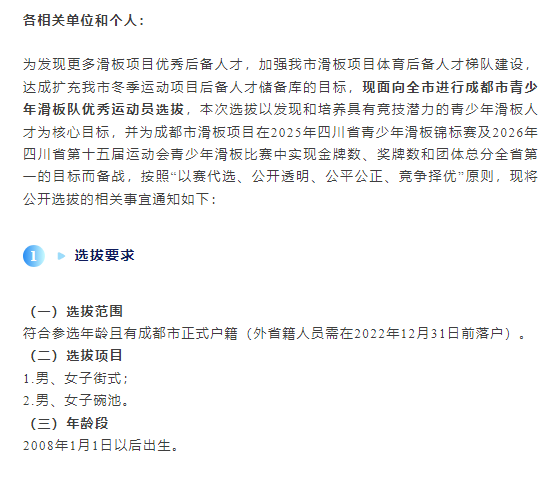 各相关单位和个人：

为发现更多滑板项目优秀后备人才，加强我市滑板项目体育后备人才梯队建设，达成扩充我市冬季运动项目后备人才储备库的目标，现面向全市进行成都市青少年滑板队优秀运动员选拔，本次选拔以发现和培养具有竞技潜力的青少年滑板人才为核心目标，并为成都市滑板项目在2025年四川省青少年滑板锦标赛及2026年四川省第十五届运动会青少年滑板比赛中实现金牌数、奖牌数和团体总分全省第一的目标而备战，按照“以赛代选、公开透明、公平公正、竞争择优”原则，现将公开选拔的相关事宜通知如下：

1 选拔要求

（一）选拔范围
符合参选年龄且有成都市正式户籍（外省籍人员需在2022年12月31日前落户）。
（二）选拔项目
1.男、女子街式；
2.男、女子碗池。
（三）年龄段
2008年1月1日以后出生。